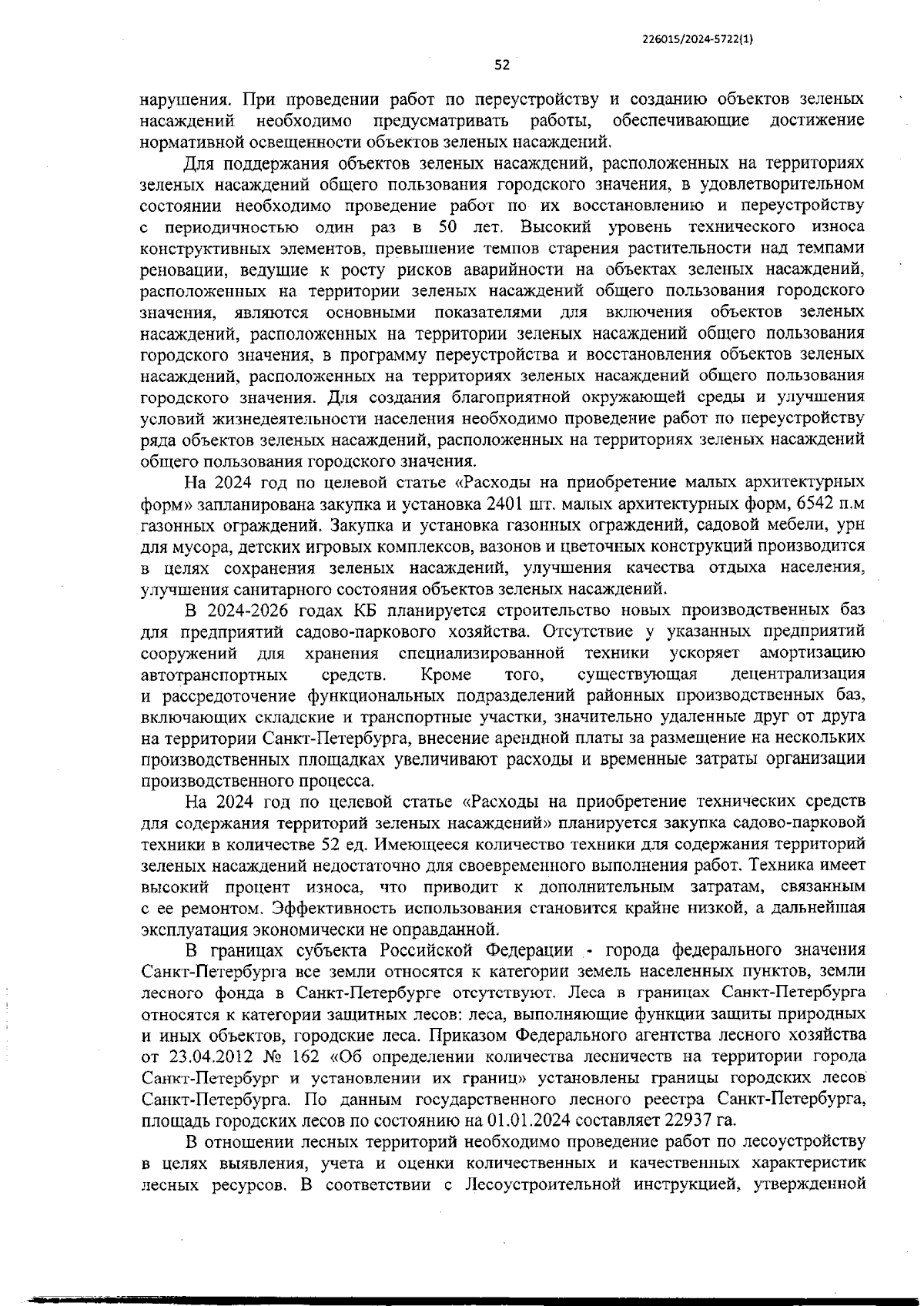 226015/2024-5722(1)

52

нарушения. При проведении работ по переустройству и созданию объектов зеленых насаждений необходимо предусматривать работы, обеспечивающие достижение нормативной освещенности объектов зеленых насаждений.

Для поддержания объектов зеленых насаждений, расположенных на территориях зеленых насаждений общего пользования городского значения, в удовлетворительном состоянии необходимо проведение работ по их восстановлению и переустройству с периодичностью один раз в 50 лет. Высокий уровень технического износа конструктивных элементов, превышение темпов старения растительности над темпами реновации, ведущие к росту рисков аварийности на объектах зеленых насаждений, расположенных на территории зеленых насаждений общего пользования городского значения, являются основными показателями для включения объектов зеленых насаждений, расположенных на территории зеленых насаждений общего пользования городского значения, в программу переустройства и восстановления объектов зеленых насаждений, расположенных на территориях зеленых насаждений общего пользования городского значения. Для создания благоприятной окружающей среды и улучшения условий жизнедеятельности населения необходимо проведение работ по переустройству ряда объектов зеленых насаждений, расположенных на территориях зеленых насаждений общего пользования городского значения.

На 2024 год по целевой статье «Расходы на приобретение малых архитектурных форм» запланирована закупка и установка 2401 шт. малых архитектурных форм, 6542 п.м газонных ограждений. Закупка и установка газонных ограждений, садовой мебели, урн для мусора, детских игровых комплексов, вазонов и цветочных конструкций производится в целях сохранения зеленых насаждений, улучшения качества отдыха населения, улучшения санитарного состояния объектов зеленых насаждений.

В 2024-2026 годах КБ планируется строительство новых производственных баз для предприятий садово-паркового хозяйства. Отсутствие у указанных предприятий сооружений для хранения специализированной техники ускоряет амортизацию автотранспортных средств. Кроме того, существующая децентрализация и рассредоточение функциональных подразделений районных производственных баз, включающих складские и транспортные участки, значительно удаленные друг от друга на территории Санкт-Петербурга, внесение арендной платы за размещение на нескольких производственных площадках увеличивают расходы и временные затраты организации производственного процесса.

На 2024 год по целевой статье «Расходы на приобретение технических средств для содержания территорий зеленых насаждений» планируется закупка садово-парковой техники в количестве 52 ед. Имеющееся количество техники для содержания территорий зеленых насаждений недостаточно для своевременного выполнения работ. Техника имеет высокий процент износа, что приводит к дополнительным затратам, связанным с ее ремонтом. Эффективность использования становится крайне низкой, а дальнейшая эксплуатация экономически не оправданной.

В границах субъекта Российской Федерации - города федерального значения Санкт-Петербурга все земли относятся к категории земель населенных пунктов, земли лесного фонда в Санкт-Петербурге отсутствуют. Леса в границах Санкт-Петербурга относятся к категории защитных лесов: леса, выполняющие функции защиты природных и иных объектов, городские леса. Приказом Федерального агентства лесного хозяйства от 23.04.2012 № 162 «Об определении количества лесничеств на территории города Санкт-Петербург и установлении их границ» установлены границы городских лесов Санкт-Петербурга. По данным государственного лесного реестра Санкт-Петербурга, площадь городских лесов по состоянию на 01.01.2024 составляет 22937 га.

В отношении лесных территорий необходимо проведение работ по лесоустройству в целях выявления, учета и оценки количественных и качественных характеристик лесных ресурсов. В соответствии с Лесоустроительной инструкцией, утвержденной